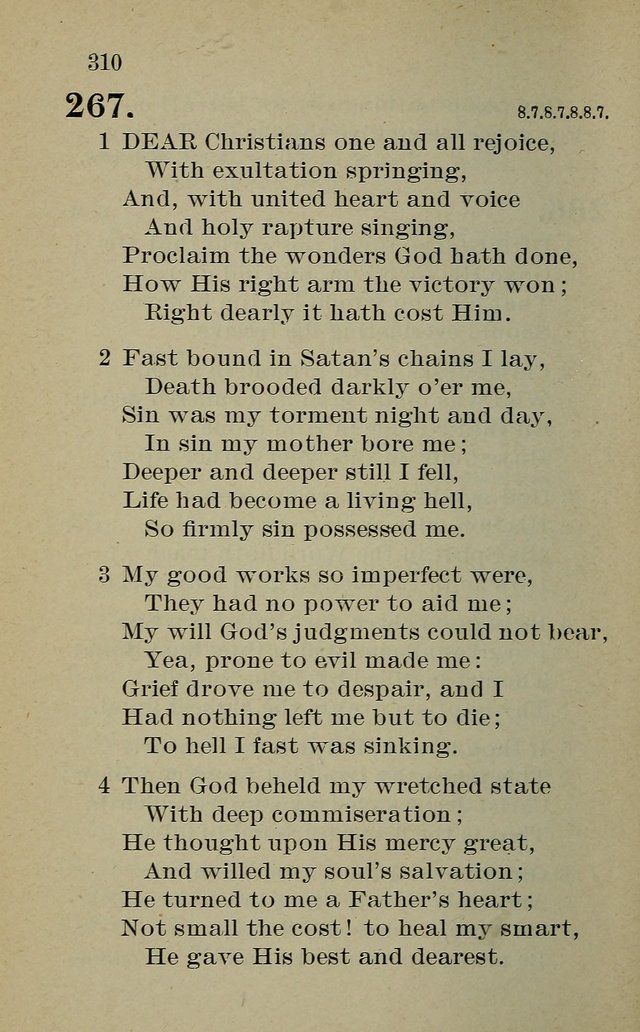 310

267.

8.7.8.7.8.8.7.

1 DEAR Christians one and all rejoice,
With exultation springing,
And, with united heart and voice
And holy rapture singing,
Proclaim the wonders God hath done,
How His right arm the victory won;
Right dearly it hath cost Him.

2 Fast bound in Satan's chains I lay,
Death brooded darkly o'er me,
Sin was my torment night and day,
In sin my mother bore me;
Deeper and deeper still I fell,
Life had become a living hell,
So firmly sin possessed me.

3 My good works so imperfect were,
They had no power to aid me;
My will God's judgments could not bear,
Yea, prone to evil made me:
Grief drove me to despair, and I
Had nothing left me but to die;
To hell I fast was sinking.

4 Then God beheld my wretched state
With deep commiseration;
He thought upon His mercy great,
And willed my soul's salvation;
He turned to me a Father's heart;
Not small the cost! to heal my smart,
He gave His best and dearest.